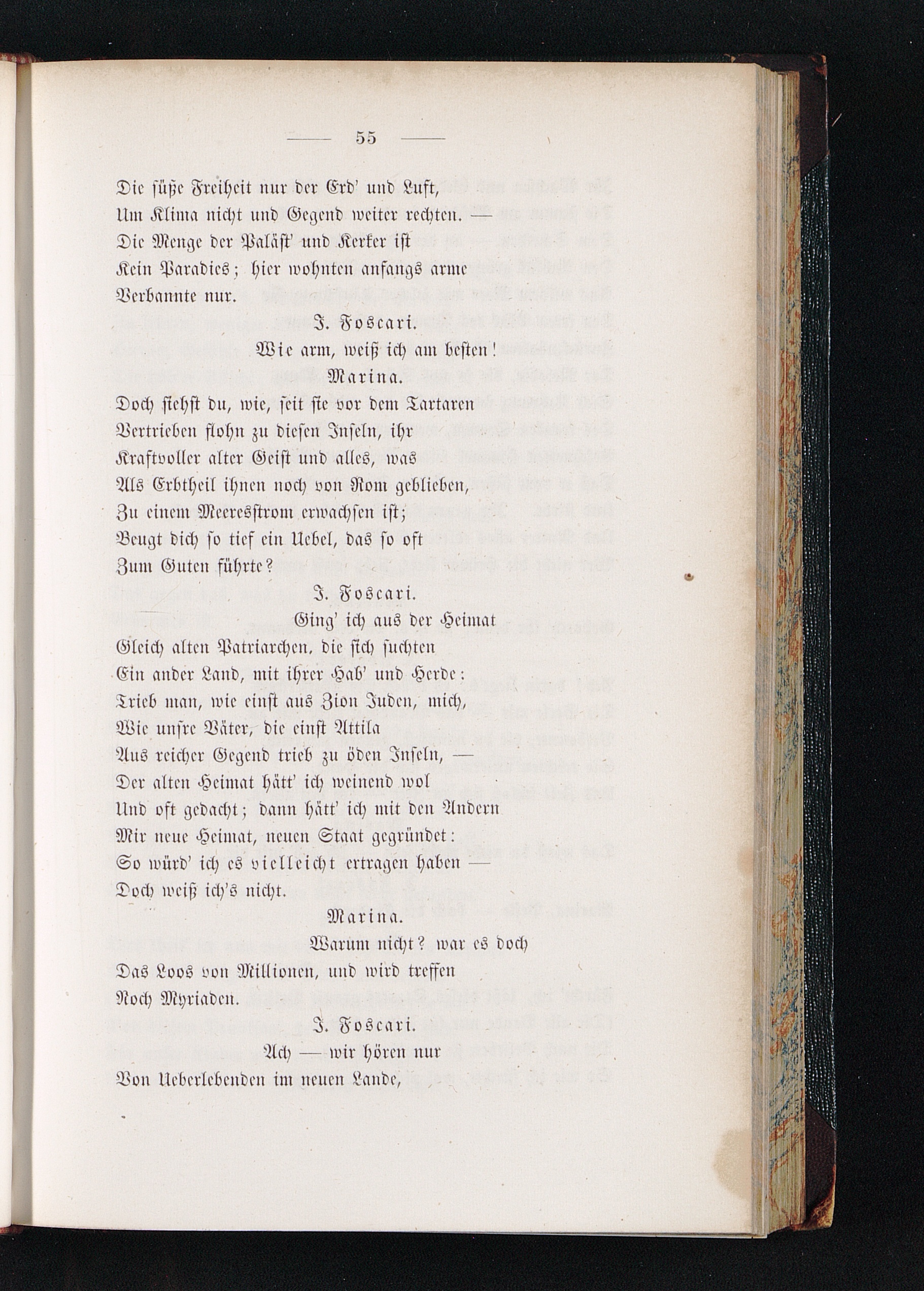 — 55 —

Die süße Freiheit nur der Erd' und Luft,
Um Klima nicht und Gegend weiter rechten. —
Die Menge der Paläst' und Kerker ist
Kein Paradies; hier wohnten anfangs arme
Verbannte nur.

J. Foscari.

Wie arm, weiß ich am besten!

Marina.

Doch siehst du, wie, seit sie vor dem Tartaren
Vertrieben flohn zu diesen Inseln, ihr
Kraftvoller alter Geist und alles, was
Als Erbtheil ihnen noch von Rom geblieben,
Zu einem Meeresstrom erwachsen ist;
Beugt dich so tief ein Uebel, das so oft
Zum Guten führte?

J. Foscari.

Ging' ich aus der Heimat
Gleich alten Patriarchen, die sich suchten
Ein ander Land, mit ihrer Hab' und Herde:
Trieb man, wie einst aus Zion Juden, mich,
Wie unsre Väter, die einst Attila
Aus reicher Gegend trieb zu öden Inseln, —
Der alten Heimat hätt' ich weinend wol
Und oft gedacht; dann hätt' ich mit den Andern
Mir neue Heimat, neuen Staat gegründet:
So würd' ich es vielleicht ertragen haben —
Doch weiß ich's nicht.

Marina.

Warum nicht? war es doch
Das Loos von Millionen, und wird treffen
Noch Myriaden.

J. Foscari.

Ach — wir hören nur
Von Ueberlebenden im neuen Lande,